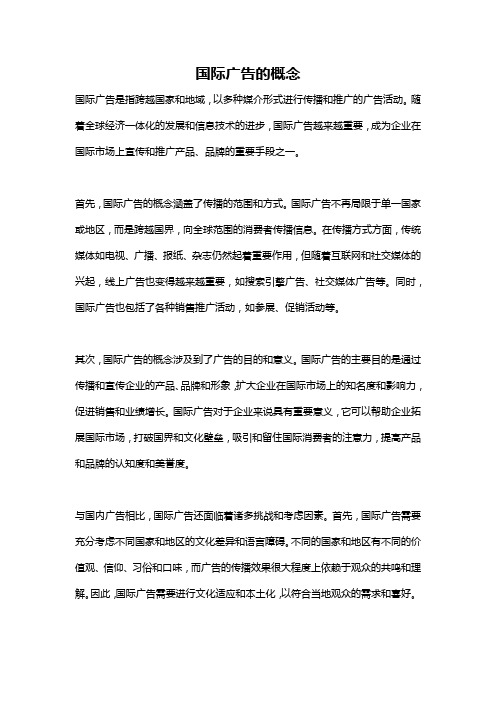 国际广告的概念

国际广告是指跨越国家和地域，以多种媒介形式进行传播和推广的广告活动。随着全球经济一体化的发展和信息技术的进步，国际广告越来越重要，成为企业在国际市场上宣传和推广产品、品牌的重要手段之一。

首先，国际广告的概念涵盖了传播的范围和方式。国际广告不再局限于单一国家或地区，而是跨越国界，向全球范围的消费者传播信息。在传播方式方面，传统媒体如电视、广播、报纸、杂志仍然起着重要作用，但随着互联网和社交媒体的兴起，线上广告也变得越来越重要，如搜索引擎广告、社交媒体广告等。同时，国际广告也包括了各种销售推广活动，如参展、促销活动等。

其次，国际广告的概念涉及到了广告的目的和意义。国际广告的主要目的是通过传播和宣传企业的产品、品牌和形象，扩大企业在国际市场上的知名度和影响力，促进销售和业绩增长。国际广告对于企业来说具有重要意义，它可以帮助企业拓展国际市场，打破国界和文化壁垒，吸引和留住国际消费者的注意力，提高产品和品牌的认知度和美誉度。

与国内广告相比，国际广告还面临着诸多挑战和考虑因素。首先，国际广告需要充分考虑不同国家和地区的文化差异和语言障碍。不同的国家和地区有不同的价值观、信仰、习俗和口味，而广告的传播效果很大程度上依赖于观众的共鸣和理解。因此，国际广告需要进行文化适应和本土化，以符合当地观众的需求和喜好。